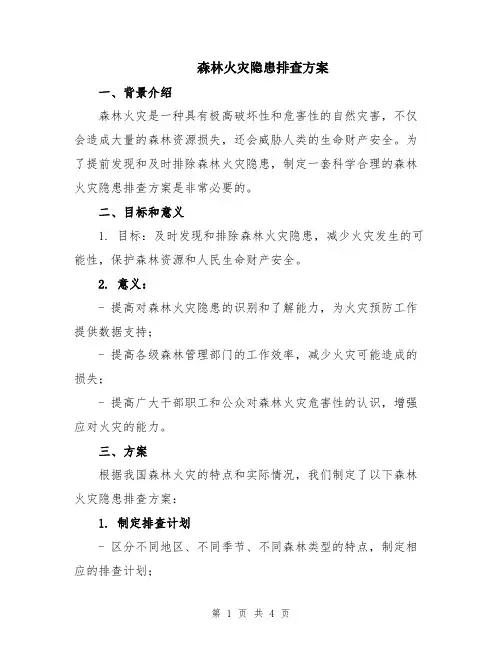 森林火灾隐患排查方案

一、背景介绍

森林火灾是一种具有极高破坏性和危害性的自然灾害，不仅会造成大量的森林资源损失，还会威胁人类的生命财产安全。为了提前发现和及时排除森林火灾隐患，制定一套科学合理的森林火灾隐患排查方案是非常必要的。

二、目标和意义

1. 目标：及时发现和排除森林火灾隐患，减少火灾发生的可能性，保护森林资源和人民生命财产安全。

2. 意义：

- 提高对森林火灾隐患的识别和了解能力，为火灾预防工作提供数据支持；

- 提高各级森林管理部门的工作效率，减少火灾可能造成的损失；

- 提高广大干部职工和公众对森林火灾危害性的认识，增强应对火灾的能力。

三、方案

根据我国森林火灾的特点和实际情况，我们制定了以下森林火灾隐患排查方案：

1. 制定排查计划

- 区分不同地区、不同季节、不同森林类型的特点，制定相应的排查计划；

第 1 页 共 4 页